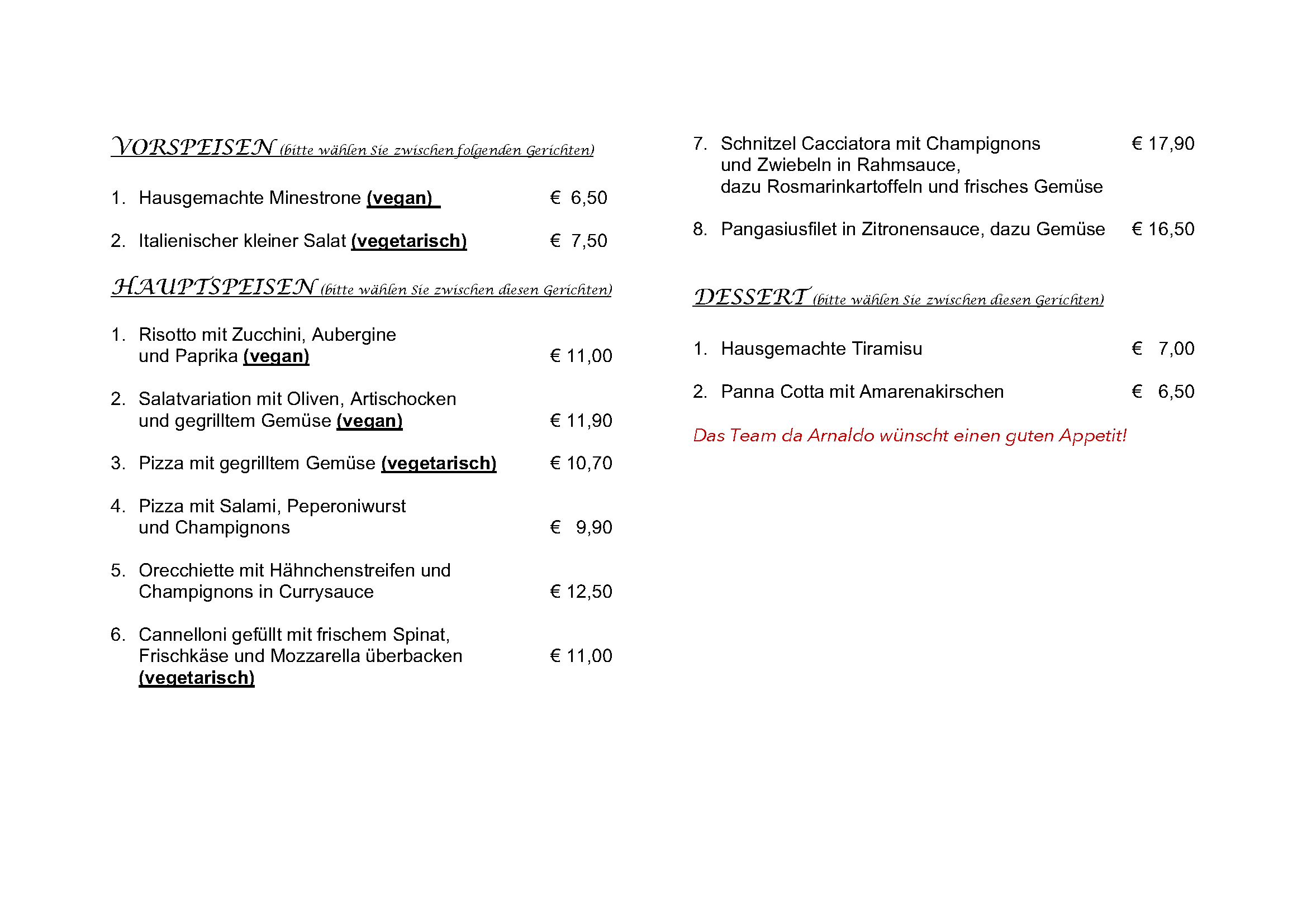 VORSPEISEN (bitte wählen Sie zwischen folgenden Gerichten)

1. Hausgemachte Minestrone (vegan) € 6,50

2. Italienischer kleiner Salat (vegetarisch) € 7,50

HAUPTSPEISEN (bitte wählen Sie zwischen diesen Gerichten)

1. Risotto mit Zucchini, Aubergine und Paprika (vegan) € 11,00

2. Salatvariation mit Oliven, Artischocken und gegrilltem Gemüse (vegan) € 11,90

3. Pizza mit gegrilltem Gemüse (vegetarisch) € 10,70

4. Pizza mit Salami, Peperoniwurst und Champignons € 9,90

5. Orecchiette mit Hähnchenstreifen und Champignons in Currysauce € 12,50

6. Cannelloni gefüllt mit frischem Spinat, Frischkäse und Mozzarella überbacken (vegetarisch) € 11,00

7. Schnitzel Cacciatora mit Champignons und Zwiebeln in Rahmsauce, dazu Rosmarinkartoffeln und frisches Gemüse € 17,90

8. Pangasiusfilet in Zitronensauce, dazu Gemüse € 16,50

DESSERT (bitte wählen Sie zwischen diesen Gerichten)

1. Hausgemachte Tiramisu € 7,00

2. Panna Cotta mit Amarenakirschen € 6,50

Das Team da Arnaldo wünscht einen guten Appetit!